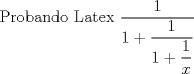 Probando Latex $\frac{1}{1+\frac{1}{1+\frac{1}{x}}}$